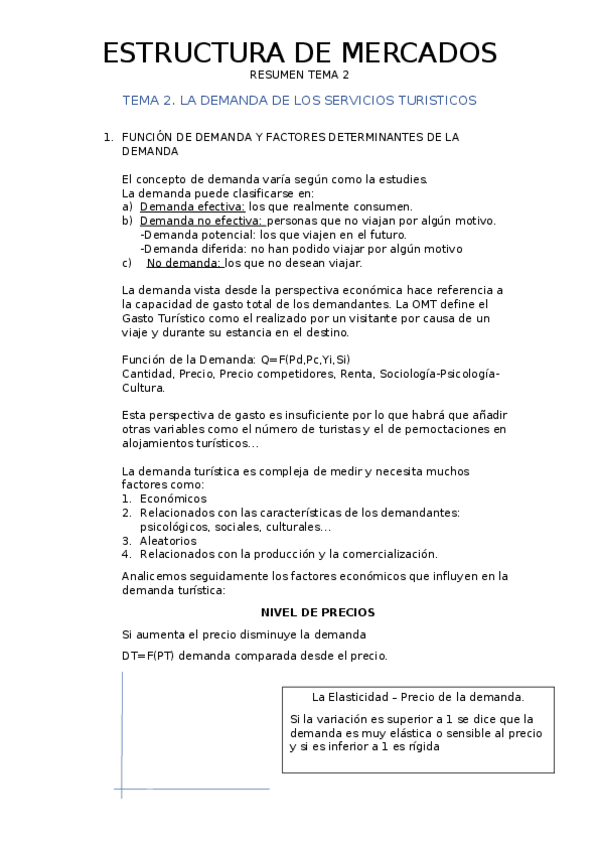 ESTRUCTURA DE MERCADOS
RESUMEN TEMA 2

TEMA 2. LA DEMANDA DE LOS SERVICIOS TURISTICOS

1. FUNCIÓN DE DEMANDA Y FACTORES DETERMINANTES DE LA DEMANDA

El concepto de demanda varía según como la estudies.
La demanda puede clasificarse en:
a) Demanda efectiva: los que realmente consumen.
b) Demanda no efectiva: personas que no viajan por algún motivo.
-Demanda potencial: los que viajen en el futuro.
-Demanda diferida: no han podido viajar por algún motivo
c) No demanda: los que no desean viajar.

La demanda vista desde la perspectiva económica hace referencia a la capacidad de gasto total de los demandantes. La OMT define el Gasto Turístico como el realizado por un visitante por causa de un viaje y durante su estancia en el destino.

Función de la Demanda: Q=F(Pd,Pc,Yi,Si)
Cantidad, Precio, Precio competidores, Renta, Sociología-Psicología-Cultura.

Esta perspectiva de gasto es insuficiente por lo que habrá que añadir otras variables como el número de turistas y el de pernoctaciones en alojamientos turísticos...

La demanda turística es compleja de medir y necesita muchos factores como:
1. Económicos
2. Relacionados con las características de los demandantes: psicológicos, sociales, culturales...
3. Aleatorios
4. Relacionados con la producción y la comercialización.

Analicemos seguidamente los factores económicos que influyen en la demanda turística:

NIVEL DE PRECIOS

Si aumenta el precio disminuye la demanda

DT=F(PT) demanda comparada desde el precio.

La Elasticidad – Precio de la demanda.

Si la variación es superior a 1 se dice que la demanda es muy elástica o sensible al precio y si es inferior a 1 es rígida